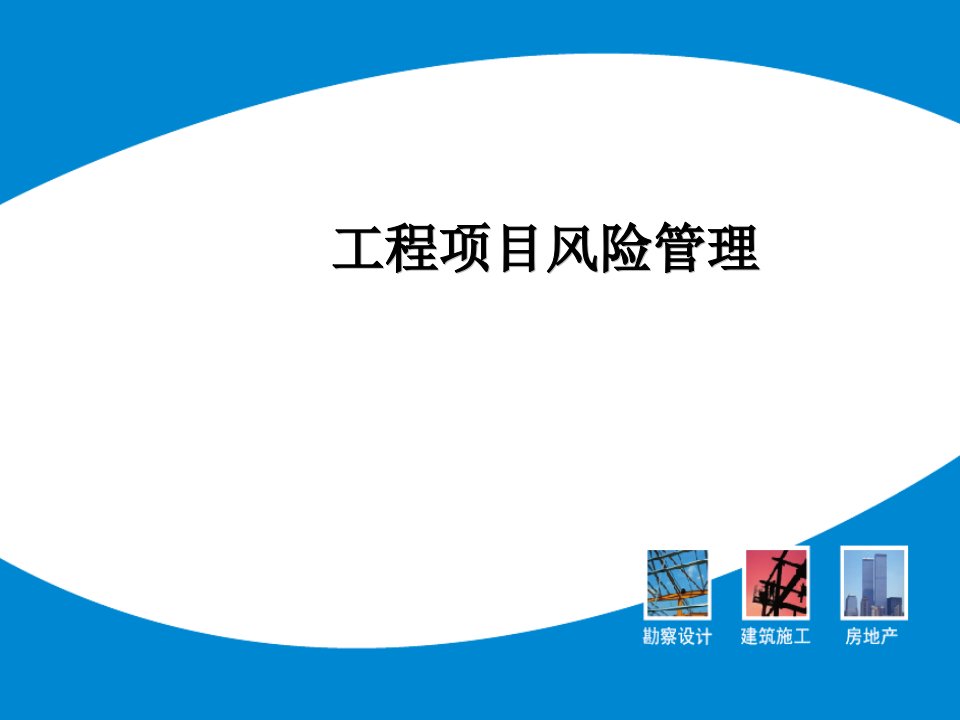 工程项目风险管理

勘察设计 建筑施工 房地产